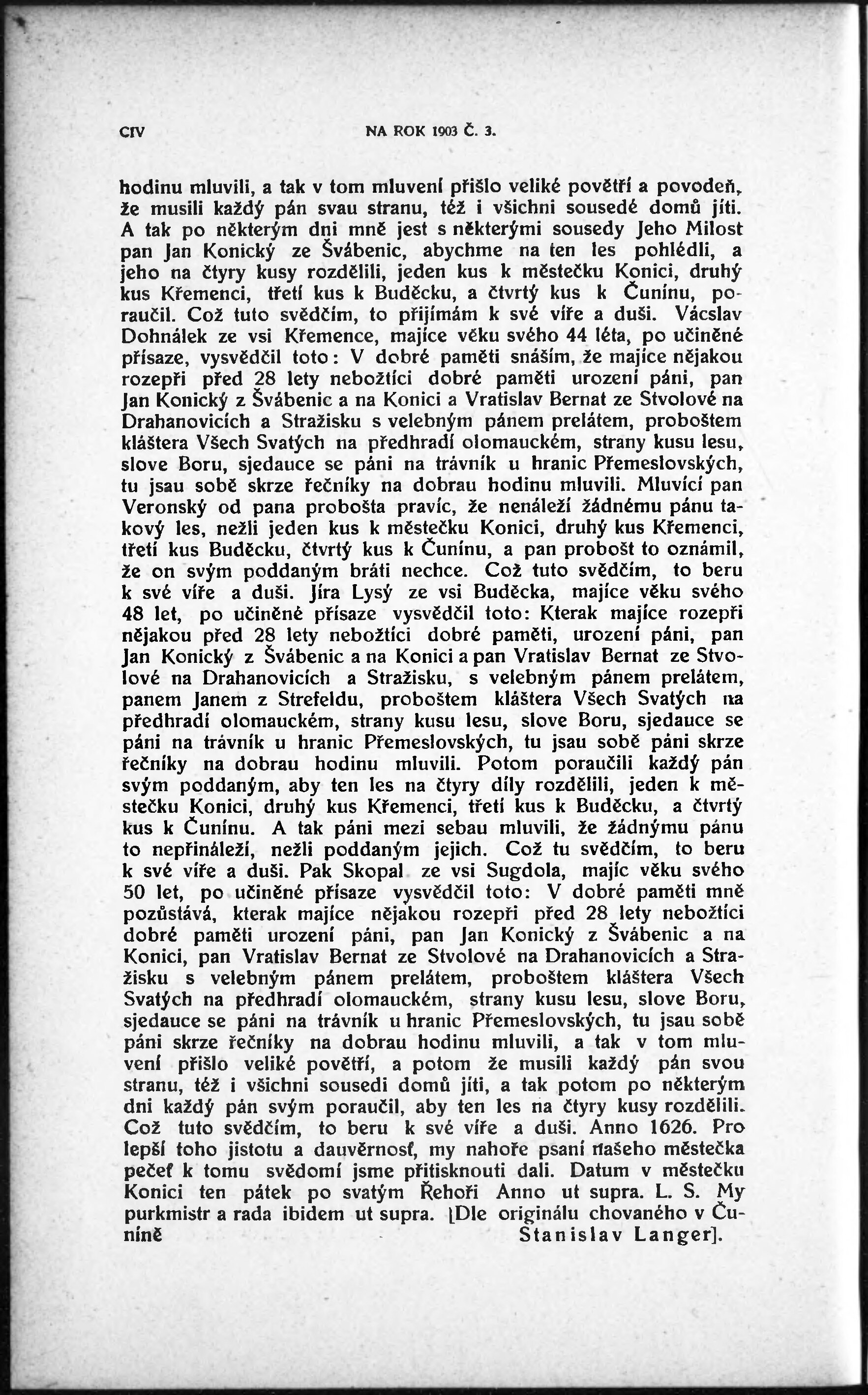 CIV NA ROK 1903 Č. 3.

hodinu mluvili, a tak v tom mluvení přišlo veliké povětří a povodeň, že musili každý pán svau stranu, též i všichni sousedé domů jíti. A tak po některým dni mně jest s některými sousedy Jeho Milost pan Jan Konický ze Švábenic, abychme na ten les pohlédli, a jeho na čtyry kusy rozdělili, jeden kus k městečku Konici, druhý kus Křemenci, třetí kus k Buděcku, a čtvrtý kus k Čunínu, poraučil. Což tuto svědčím, to přijímám k své víře a duši. Vácslav Dohnálek ze vsi Křemence, majíce věku svého 44 léta, po učiněné přísaze, vysvědčil toto: V dobré paměti snáším, že majíce nějakou rozepři před 28 lety nebožtíci dobré paměti urození páni, pan Jan Konický z Švábenic a na Konici a Vratislav Bernat ze Stvolové na Drahanovicích a Stražisku s velebným pánem prelátem, proboštem kláštera Všech Svatých na předhradí olomauckém, strany kusu lesu, slove Boru, sjedauce se páni na trávník u hranic Přemeslovských, tu jsau sobě skrze řečníky na dobrau hodinu mluvili. Mluvící pan Veronský od pana probošta pravíc, že nenáleží žádnému pánu takový les, nežli jeden kus k městečku Konici, druhý kus Křemenci, třetí kus Buděcku, čtvrtý kus k Čunínu, a pan probošt to oznámil, že on svým poddaným bráti nechce. Což tuto svědčím, to beru k své víře a duši. Jíra Lysý ze vsi Buděcka, majíce věku svého 48 let, po učiněné přísaze vysvědčil toto: Kterak majíce rozepři nějakou před 28 lety nebožtíci dobré paměti, urození páni, pan Jan Konický z Švábenic a na Konici a pan Vratislav Bernat ze Stvolové na Drahanovicích a Stražisku, s velebným pánem prelátem, panem Janem z Strefeldu, proboštem kláštera Všech Svatých na předhradí olomauckém, strany kusu lesu, slove Boru, sjedauce se páni na trávník u hranic Přemeslovských, tu jsau sobě páni skrze řečníky na dobrau hodinu mluvili. Potom poraučili každý pán svým poddaným, aby ten les na čtyry díly rozdělili, jeden k městečku Konici, druhý kus Křemenci, třetí kus k Buděcku, a čtvrtý kus k Čunínu. A tak páni mezi sebau mluvili, že žádnýmu pánu to nepřináleží, nežli poddaným jejich. Což tu svědčím, to beru k své víře a duši. Pak Skopal ze vsi Sugdola, majíc věku svého 50 let, po učiněné přísaze vysvědčil toto: V dobré paměti mně pozůstává, kterak majíce nějakou rozepři před 28 lety nebožtíci dobré paměti urození páni, pan Jan Konický z Švábenic a na Konici, pan Vratislav Bernat ze Stvolové na Drahanovicích a Stražisku s velebným pánem prelátem, proboštem kláštera Všech Svatých na předhradí olomauckém, strany kusu lesu, slove Boru, sjedauce se páni na trávník u hranic Přemeslovských, tu jsau sobě páni skrze řečníky na dobrau hodinu mluvili, a tak v tom mluvení přišlo veliké povětří, a potom že musili každý pán svou stranu, též i všichni sousedi domů jíti, a tak potom po některým dni každý pán svým poraučil, aby ten les na čtyry kusy rozdělili. Což tuto svědčím, to beru k své víře a duši. Anno 1626. Pro lepší toho jistotu a dauvěrnosť, my nahoře psaní našeho městečka pečeť k tomu svědomí jsme přitisknouti dali. Datum v městečku Konici ten pátek po svatým Řehoři Anno ut supra. L. S. My purkmistr a rada ibidem ut supra. [Dle originálu chovaného v Čuníně Stanislav Langer].